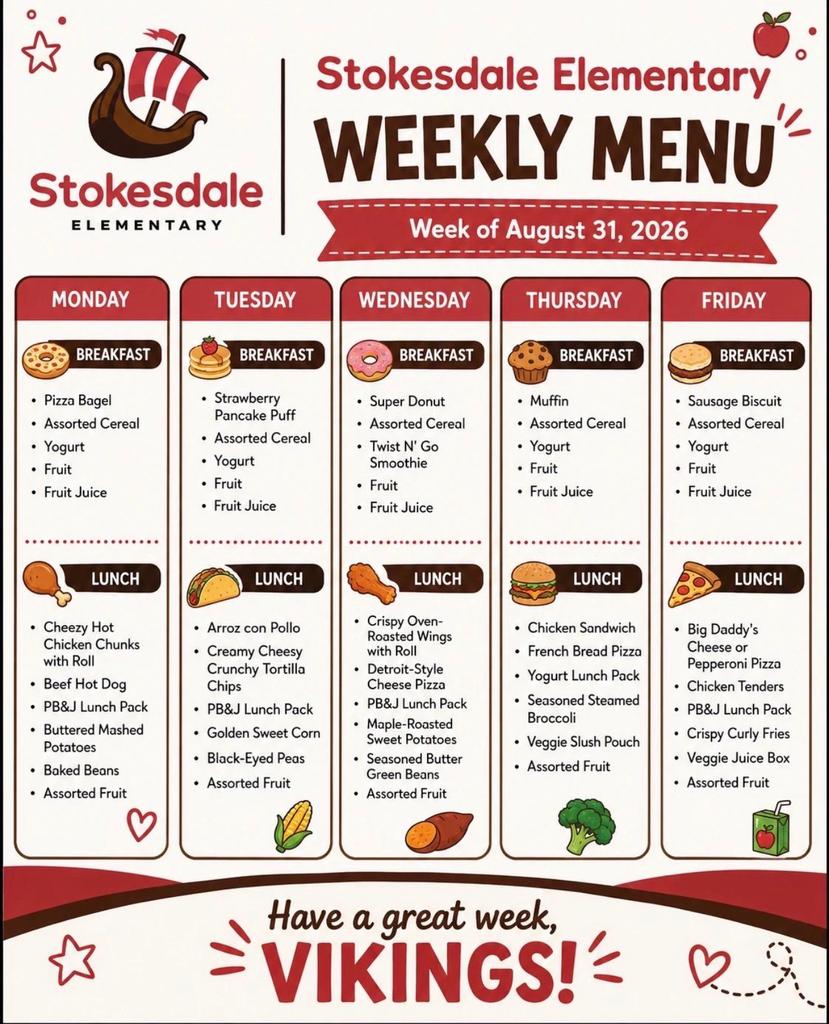 Stokesdale
ELEMENTARY

Stokesdale Elementary
WEEKLY MENU
Week of August 31, 2026

MONDAY

BREAKFAST
• Pizza Bagel
• Assorted Cereal
• Yogurt
• Fruit
• Fruit Juice

LUNCH
• Cheezy Hot Chicken Chunks with Roll
• Beef Hot Dog
• PB&J Lunch Pack
• Buttered Mashed Potatoes
• Baked Beans
• Assorted Fruit

TUESDAY

BREAKFAST
• Strawberry Pancake Puff
• Assorted Cereal
• Yogurt
• Fruit
• Fruit Juice

LUNCH
• Arroz con Pollo
• Creamy Cheesy Crunchy Tortilla Chips
• PB&J Lunch Pack
• Golden Sweet Corn
• Black-Eyed Peas
• Assorted Fruit

WEDNESDAY

BREAKFAST
• Super Donut
• Assorted Cereal
• Twist N' Go Smoothie
• Fruit
• Fruit Juice

LUNCH
• Crispy Oven-Roasted Wings with Roll
• Detroit-Style Cheese Pizza
• PB&J Lunch Pack
• Maple-Roasted Sweet Potatoes
• Seasoned Butter Green Beans
• Assorted Fruit

THURSDAY

BREAKFAST
• Muffin
• Assorted Cereal
• Yogurt
• Fruit
• Fruit Juice

LUNCH
• Chicken Sandwich
• French Bread Pizza
• Yogurt Lunch Pack
• Seasoned Steamed Broccoli
• Veggie Slush Pouch
• Assorted Fruit

FRIDAY

BREAKFAST
• Sausage Biscuit
• Assorted Cereal
• Yogurt
• Fruit
• Fruit Juice

LUNCH
• Big Daddy's Cheese or Pepperoni Pizza
• Chicken Tenders
• PB&J Lunch Pack
• Crispy Curly Fries
• Veggie Juice Box
• Assorted Fruit

Have a great week,
VIKINGS!